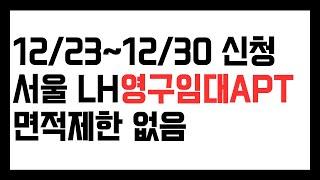 12/23~12/30 신청
서울 LH영구임대APT
면적제한 없음